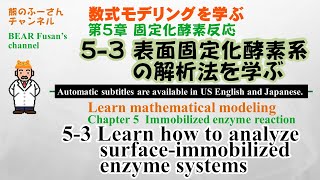 熊のふーさん
チャンネル

BEAR Fusan's channel

数式モデリングを学ぶ
第5章 固定化酵素反応
5-3 表面固定化酵素系の解析法を学ぶ

Automatic subtitles are available in US English and Japanese.

Learn mathematical modeling
Chapter 5 Immobilized enzyme reaction
5-3 Learn how to analyze surface-immobilized enzyme systems